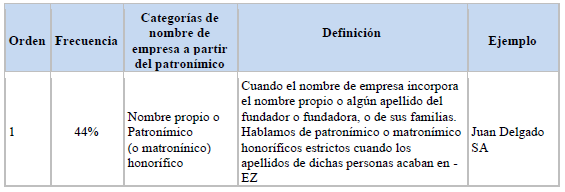 | Orden | Frecuencia | Categorías de nombre de empresa a partir del patronímico | Definición | Ejemplo |
|---|---|---|---|---|
| 1 | 44% | Nombre propio o Patronímico (o matronínico) honorífico | Cuando el nombre de empresa incorpora el nombre propio o algún apellido del fundador o fundadora, o de sus familias. Hablamos de patronímico o matronímico honoríficos estrictos cuando los apellidos de dichas personas acaban en -EZ | Juan Delgado SA |